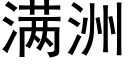 满洲